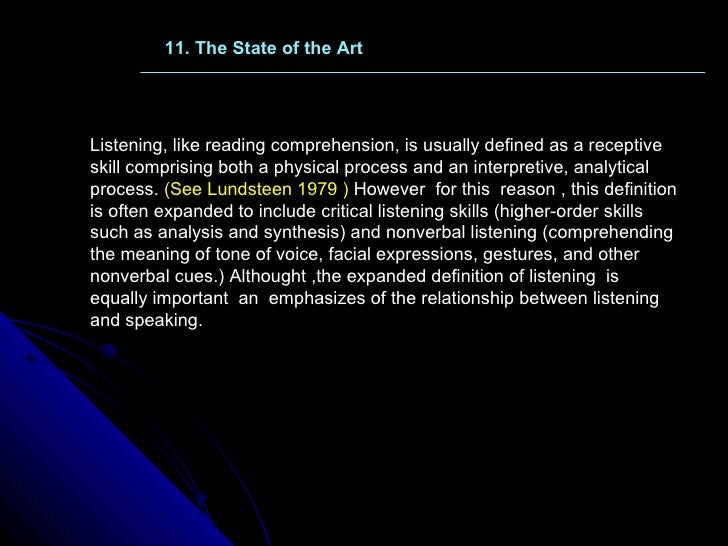 11. The State of the Art

Listening, like reading comprehension, is usually defined as a receptive skill comprising both a physical process and an interpretive, analytical process. (See Lundsteen 1979 ) However for this reason , this definition is often expanded to include critical listening skills (higher-order skills such as analysis and synthesis) and nonverbal listening (comprehending the meaning of tone of voice, facial expressions, gestures, and other nonverbal cues.) Althought ,the expanded definition of listening is equally important an emphasizes of the relationship between listening and speaking.